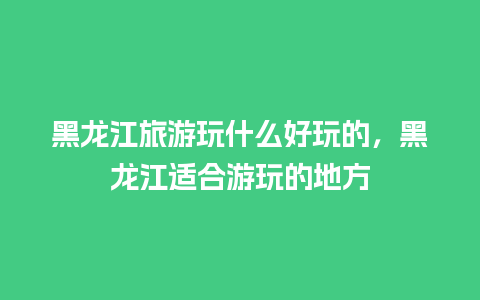 黑龙江旅游玩什么好玩的，黑龙江适合游玩的地方